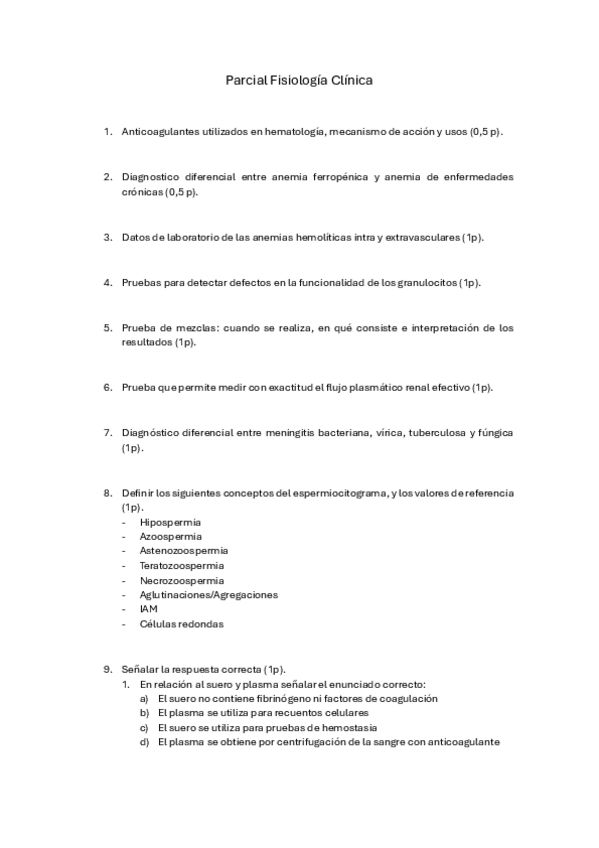 Parcial Fisiología Clínica

1. Anticoagulantes utilizados en hematología, mecanismo de acción y usos (0,5 p).

2. Diagnostico diferencial entre anemia ferropénica y anemia de enfermedades crónicas (0,5 p).

3. Datos de laboratorio de las anemias hemolíticas intra y extravasculares (1p).

4. Pruebas para detectar defectos en la funcionalidad de los granulocitos (1p).

5. Prueba de mezclas: cuando se realiza, en qué consiste e interpretación de los resultados (1p).

6. Prueba que permite medir con exactitud el flujo plasmático renal efectivo (1p).

7. Diagnóstico diferencial entre meningitis bacteriana, vírica, tuberculosa y fúngica (1p).

8. Definir los siguientes conceptos del espermiocitograma, y los valores de referencia (1p).
- Hipospermia
- Azoospermia
- Astenozoospermia
- Teratozoospermia
- Necrozoospermia
- Aglutinaciones/Agregaciones
- IAM
- Células redondas

9. Señalar la respuesta correcta (1p).
1. En relación al suero y plasma señalar el enunciado correcto:
a) El suero no contiene fibrinógeno ni factores de coagulación
b) El plasma se utiliza para recuentos celulares
c) El suero se utiliza para pruebas de hemostasia
d) El plasma se obtiene por centrifugación de la sangre con anticoagulante